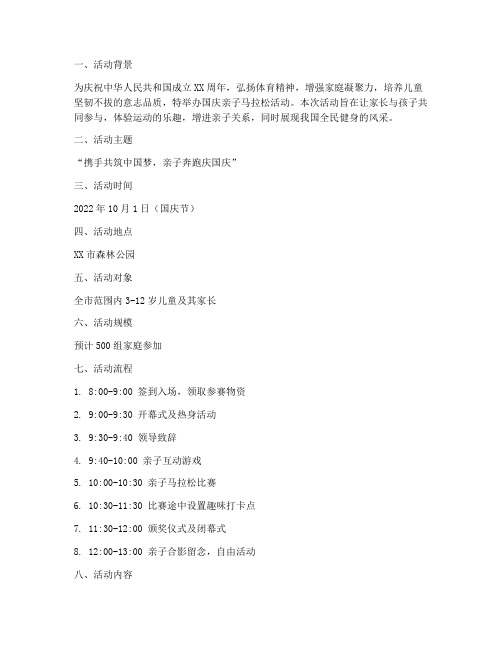 一、活动背景

为庆祝中华人民共和国成立XX周年，弘扬体育精神，增强家庭凝聚力，培养儿童坚韧不拔的意志品质，特举办国庆亲子马拉松活动。本次活动旨在让家长与孩子共同参与，体验运动的乐趣，增进亲子关系，同时展现我国全民健身的风采。

二、活动主题

“携手共筑中国梦，亲子奔跑庆国庆”

三、活动时间

2022年10月1日（国庆节）

四、活动地点

XX市森林公园

五、活动对象

全市范围内3-12岁儿童及其家长

六、活动规模

预计500组家庭参加

七、活动流程

1. 8:00-9:00 签到入场，领取参赛物资

2. 9:00-9:30 开幕式及热身活动

3. 9:30-9:40 领导致辞

4. 9:40-10:00 亲子互动游戏

5. 10:00-10:30 亲子马拉松比赛

6. 10:30-11:30 比赛途中设置趣味打卡点

7. 11:30-12:00 颁奖仪式及闭幕式

8. 12:00-13:00 亲子合影留念，自由活动

八、活动内容